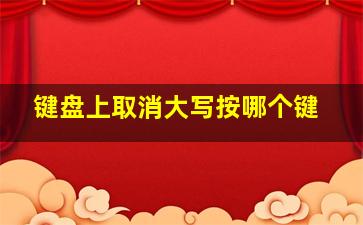 键盘上取消大写按哪个键